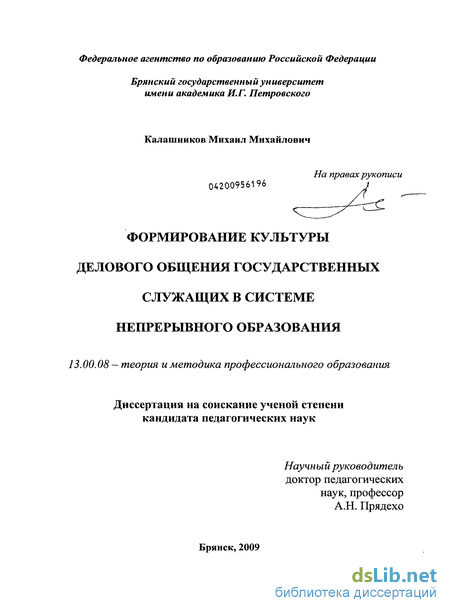 Федеральное агентство по образованию Российской Федерации

Брянский государственный университет имени академика И.Г. Петровского

Калашников Михаил Михайлович

На правах рукописи

04200956196

ФОРМИРОВАНИЕ КУЛЬТУРЫ

ДЕЛОВОГО ОБЩЕНИЯ ГОСУДАРСТВЕННЫХ

СЛУЖАЩИХ В СИСТЕМЕ

НЕПРЕРЫВНОГО ОБРАЗОВАНИЯ

13.00.08 – теория и методика профессионального образования

Диссертация на соискание ученой степени кандидата педагогических наук

Научный руководитель доктор педагогических наук, профессор А.Н. Прядехо

Брянск, 2009

dsLib.net
библиотека диссертаций